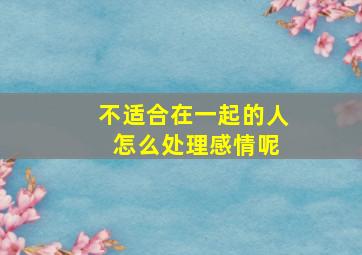 不适合在一起的人
怎么处理感情呢